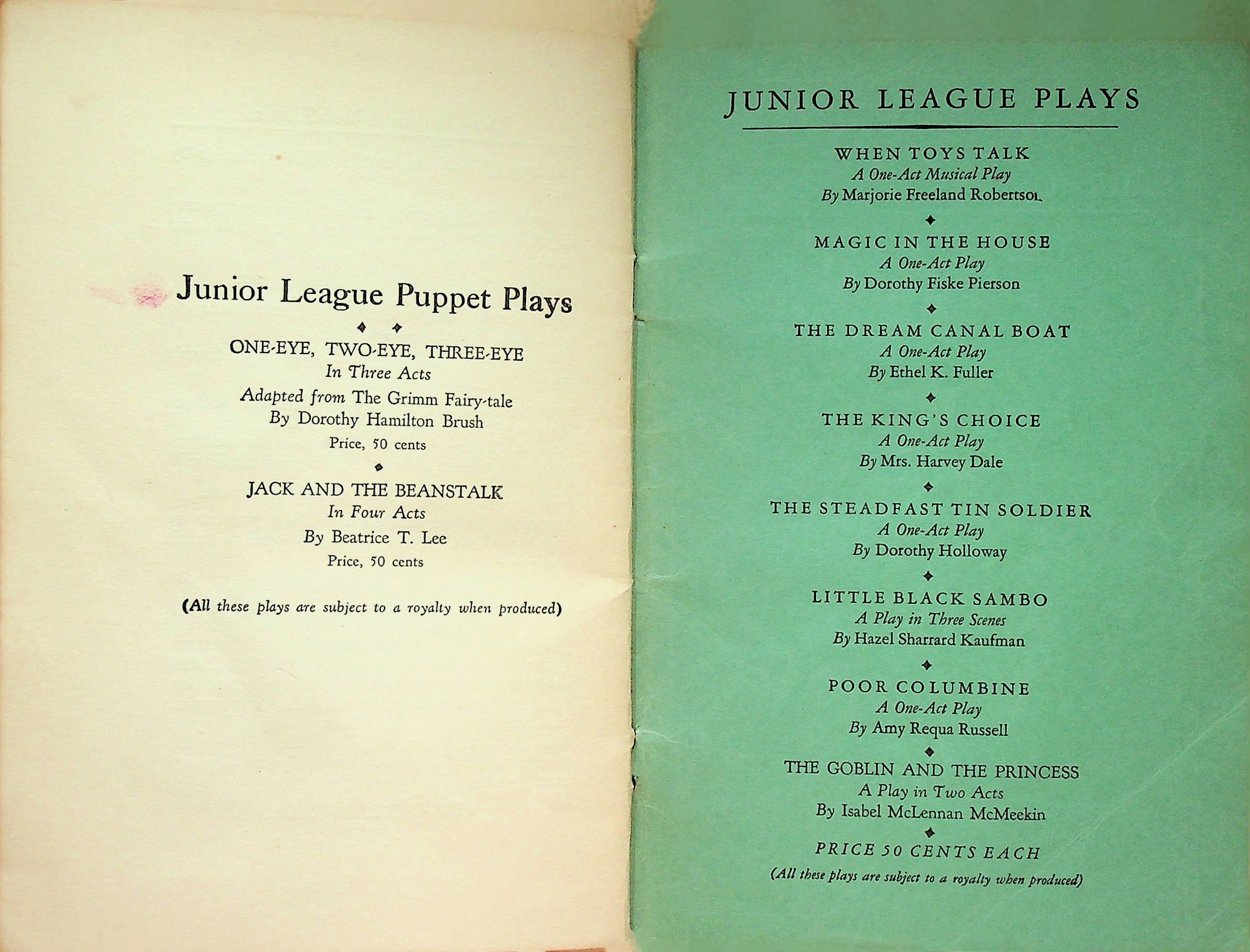 Junior League Puppet Plays

ONE-EYE, TWO-EYE, THREE-EYE
In Three Acts
Adapted from The Grimm Fairy-tale
By Dorothy Hamilton Brush
Price, 50 cents

JACK AND THE BEANSTALK
In Four Acts
By Beatrice T. Lee
Price, 50 cents

(All these plays are subject to a royalty when produced)

JUNIOR LEAGUE PLAYS

WHEN TOYS TALK
A One-Act Musical Play
By Marjorie Freeland Robertson

MAGIC IN THE HOUSE
A One-Act Play
By Dorothy Fiske Pierson

THE DREAM CANAL BOAT
A One-Act Play
By Ethel K. Fuller

THE KING'S CHOICE
A One-Act Play
By Mrs. Harvey Dale

THE STEADFAST TIN SOLDIER
A One-Act Play
By Dorothy Holloway

LITTLE BLACK SAMBO
A Play in Three Scenes
By Hazel Sharrard Kaufman

POOR COLUMBINE
A One-Act Play
By Amy Requa Russell

THE GOBLIN AND THE PRINCESS
A Play in Two Acts
By Isabel McLennan McMeekin

PRICE 50 CENTS EACH
(All these plays are subject to a royalty when produced)